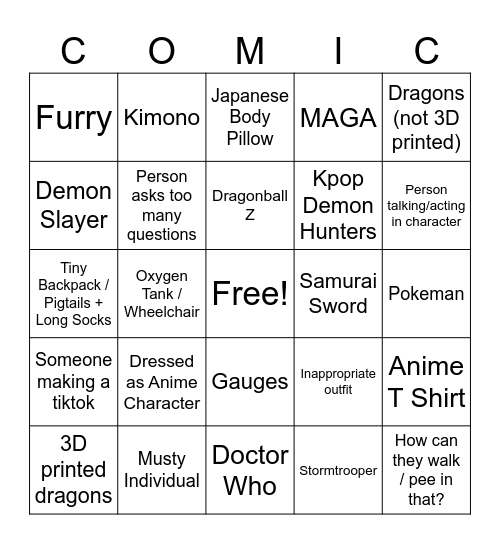 | C | O | M | I | C |
|---|---|---|---|---|
| Furry | Kimono | Japanese Body Pillow | MAGA | Dragons (not 3D printed) |
| Demon Slayer | Person asks too many questions | Dragonball Z | Kpop Demon Hunters | Person talking/acting in character |
| Tiny Backpack / Pigtails + Long Socks | Oxygen Tank / Wheelchair | Free! | Samurai Sword | Pokeman |
| Someone making a tiktok | Dressed as Anime Character | Gauges | Inappropriate outfit | Anime T Shirt |
| 3D printed dragons | Musty Individual | Doctor Who | Stormtrooper | How can they walk / pee in that? |